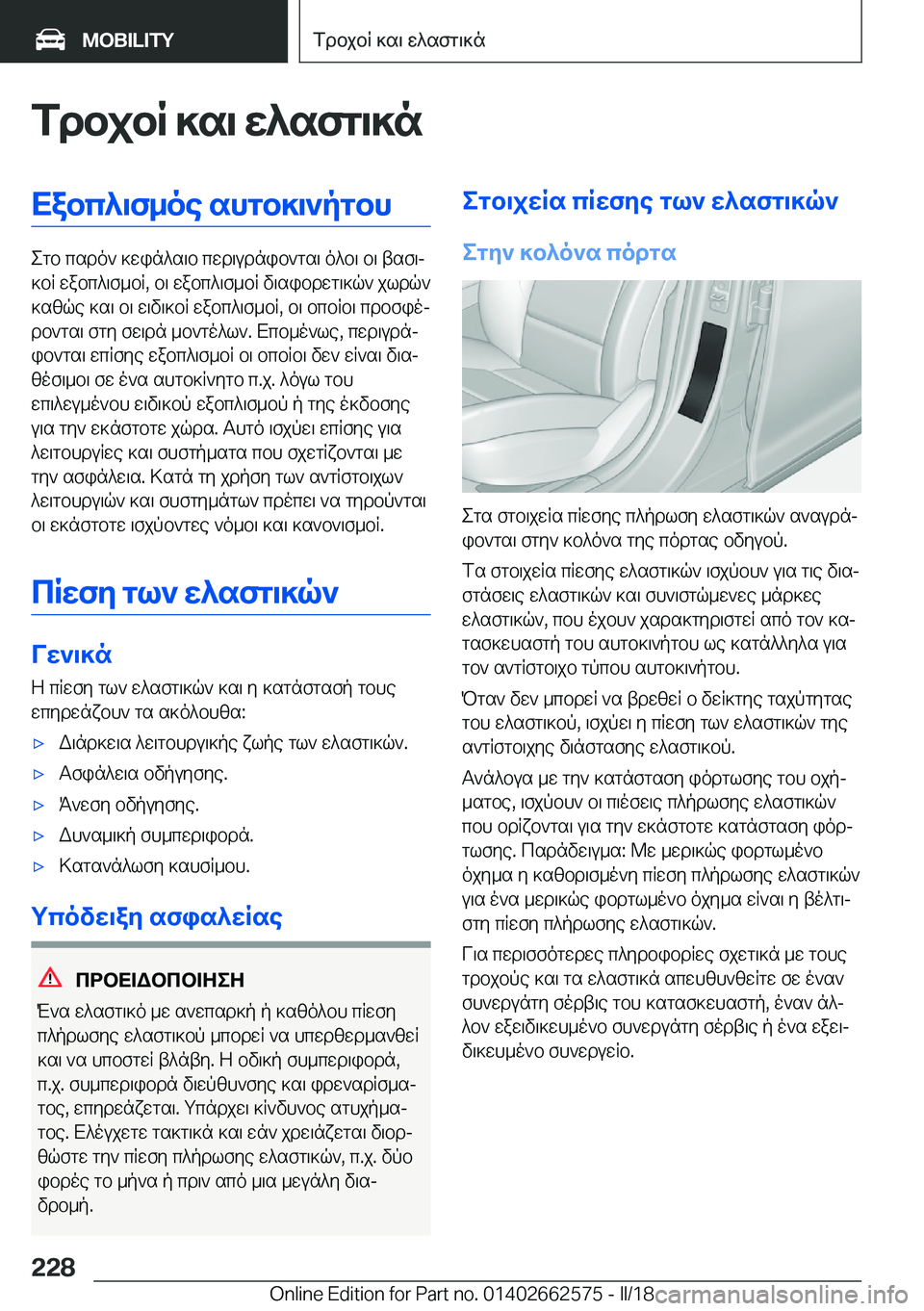 MOBILITY

Τροχοί και ελαστικά

Τροχοί και ελαστικά

Εξοπλισμός αυτοκινήτου

Στο παρόν κεφάλαιο περιγράφονται όλοι οι βασικοί εξοπλισμοί, οι εξοπλισμοί διαφορετικών χωρών καθώς και οι ειδικοί εξοπλισμοί, οι οποίοι προσφέρονται στη σειρά μοντέλων. Επομένως, περιγράφονται επίσης εξοπλισμοί οι οποίοι δεν είναι διαθέσιμοι σε ένα αυτοκίνητο π.χ. λόγω του επιλεγμένου ειδικού εξοπλισμού ή της έκδοσης για την εκάστοτε χώρα. Αυτό ισχύει επίσης για λειτουργίες και συστήματα που σχετίζονται με την ασφάλεια. Κατά τη χρήση των αντίστοιχων λειτουργιών και συστημάτων πρέπει να τηρούνται οι εκάστοτε ισχύοντες νόμοι και κανονισμοί.

Πίεση των ελαστικών

Γενικά

Η πίεση των ελαστικών και η κατάστασή τους επηρεάζουν τα ακόλουθα:

▷ Διάρκεια λειτουργικής ζωής των ελαστικών.

▷ Ασφάλεια οδήγησης.

▷ Άνεση οδήγησης.

▷ Δυναμική συμπεριφορά.

▷ Κατανάλωση καυσίμου.

Υπόδειξη ασφαλείας

ΠΡΟΕΙΔΟΠΟΙΗΣΗ

Ένα ελαστικό με ανεπαρκή ή καθόλου πίεση πλήρωσης ελαστικού μπορεί να υπερθερμανθεί και να υποστεί βλάβη. Η οδική συμπεριφορά, π.χ. συμπεριφορά διεύθυνσης και φρεναρίσματος, επηρεάζεται. Υπάρχει κίνδυνος ατυχήματος. Ελέγχετε τακτικά και εάν χρειάζεται διορθώστε την πίεση πλήρωσης ελαστικών, π.χ. δύο φορές το μήνα ή πριν από μια μεγάλη διαδρομή.

Στοιχεία πίεσης των ελαστικών

Στην κολόνα πόρτα

Στα στοιχεία πίεσης πλήρωση ελαστικών αναγράφονται στην κολόνα της πόρτας οδηγού.

Τα στοιχεία πίεσης ελαστικών ισχύουν για τις διαστάσεις ελαστικών και συνιστώμενες μάρκες ελαστικών, που έχουν χαρακτηριστεί από τον κατασκευαστή του αυτοκινήτου ως κατάλληλα για τον αντίστοιχο τύπου αυτοκινήτου.

Όταν δεν μπορεί να βρεθεί ο δείκτης ταχύτητας του ελαστικού, ισχύει η πίεση των ελαστικών της αντίστοιχης διάστασης ελαστικού.

Ανάλογα με την κατάσταση φόρτωσης του οχήματος, ισχύουν οι πιέσεις πλήρωσης ελαστικών που ορίζονται για την εκάστοτε κατάσταση φόρτωσης. Παράδειγμα: Με μερικώς φορτωμένο όχημα η καθορισμένη πίεση πλήρωσης ελαστικών για ένα μερικώς φορτωμένο όχημα είναι η βέλτιστη πίεση πλήρωσης ελαστικών.

Για περισσότερες πληροφορίες σχετικά με τους τροχούς και τα ελαστικά απευθυνθείτε σε έναν συνεργάτη σέρβις του κατασκευαστή, έναν άλλον εξειδικευμένο συνεργάτη σέρβις ή ένα εξειδικευμένο συνεργείο.

228

Online Edition for Part no. 01402662575 - II/18 carmanualsonline.info